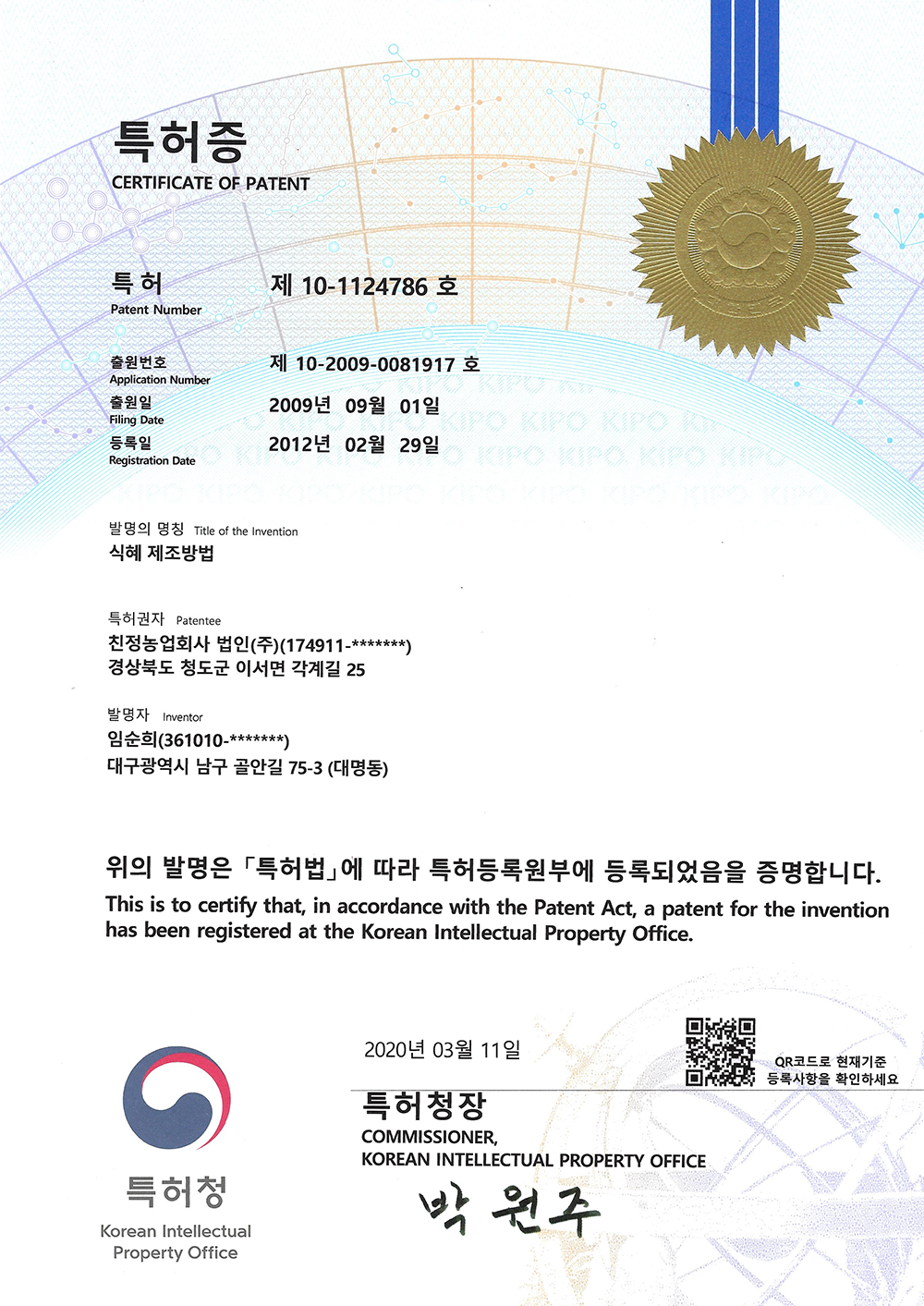 특허증
CERTIFICATE OF PATENT

특허
Patent Number
제 10-1124786 호

출원번호
Application Number
제 10-2009-0081917 호

출원일
Filing Date
2009년 09월 01일

등록일
Registration Date
2012년 02월 29일

KIPO KIPO KIPO KIPO KIPO KIPO KIPO

발명의 명칭 Title of the Invention
식혜 제조방법

특허권자 Patentee
친정농업회사 법인(주)(174911-*******)
경상북도 청도군 이서면 각계길 25

발명자 Inventor
임순희(361010-*******)
대구광역시 남구 골안길 75-3 (대명동)

위의 발명은 「특허법」에 따라 특허등록원부에 등록되었음을 증명합니다.
This is to certify that, in accordance with the Patent Act, a patent for the invention has been registered at the Korean Intellectual Property Office.

2020년 03월 11일

QR코드로 현재기준 등록사항을 확인하세요

특허청장
COMMISSIONER,
KOREAN INTELLECTUAL PROPERTY OFFICE

박 원주

특허청
Korean Intellectual Property Office